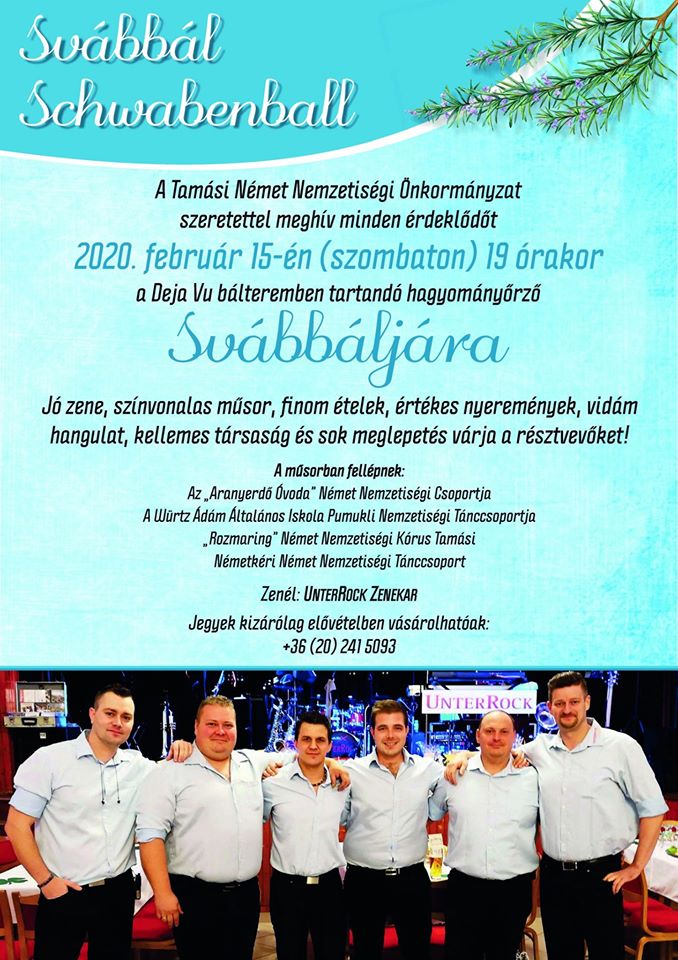 Svábbál
Schwabenball

A Tamási Német Nemzetiségi Önkormányzat szeretettel meghív minden érdeklődőt
2020. február 15-én (szombaton) 19 órakor
a Deja Vu bálteremben tartandó hagyományőrző
Svábbáljára

Jó zene, színvonalas műsor, finom ételek, értékes nyeremények, vidám hangulat, kellemes társaság és sok meglepetés várja a résztvevőket!

A műsorban fellépnek:
Az „Aranyerdő Óvoda" Német Nemzetiségi Csoportja
A Würtz Ádám Általános Iskola Pumukli Nemzetiségi Tánccsoportja
„Rozmaring" Német Nemzetiségi Kórus Tamási
Németkéri Német Nemzetiségi Tánccsoport

Zenél: UnterRock Zenekar

Jegyek kizárólag elővételben vásárolhatóak:
+36 (20) 241 5093

UnterRock